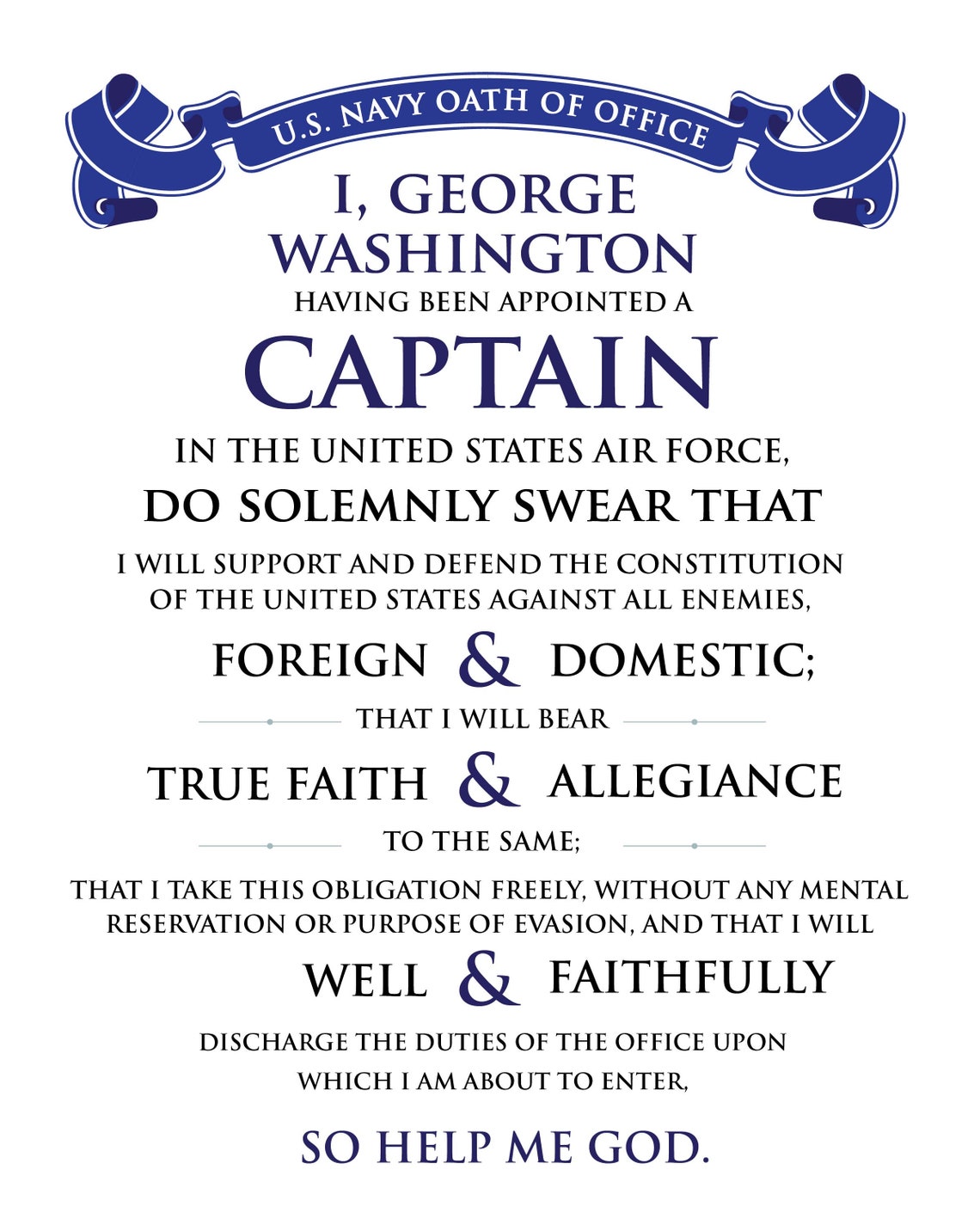 U.S. NAVY OATH OF OFFICE

I, GEORGE WASHINGTON

HAVING BEEN APPOINTED A

CAPTAIN

IN THE UNITED STATES AIR FORCE,

DO SOLEMNLY SWEAR THAT

I WILL SUPPORT AND DEFEND THE CONSTITUTION OF THE UNITED STATES AGAINST ALL ENEMIES,

FOREIGN & DOMESTIC;

THAT I WILL BEAR

TRUE FAITH & ALLEGIANCE

TO THE SAME;

THAT I TAKE THIS OBLIGATION FREELY, WITHOUT ANY MENTAL RESERVATION OR PURPOSE OF EVASION, AND THAT I WILL

WELL & FAITHFULLY

DISCHARGE THE DUTIES OF THE OFFICE UPON WHICH I AM ABOUT TO ENTER,

SO HELP ME GOD.